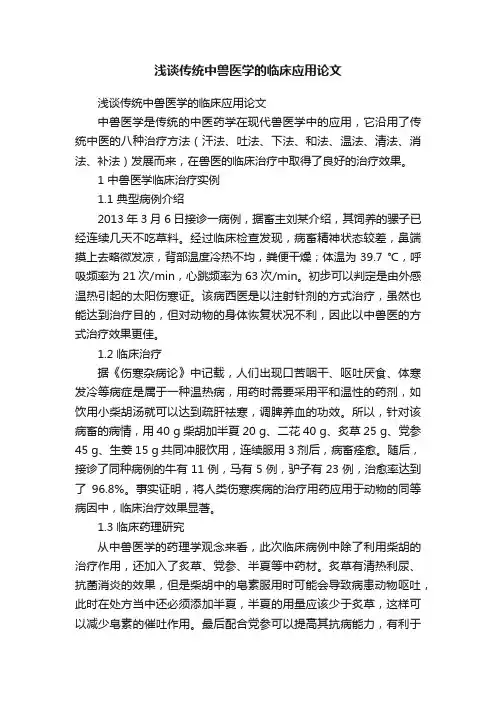 浅谈传统中兽医学的临床应用论文

浅谈传统中兽医学的临床应用论文

中兽医学是传统的中医药学在现代兽医学中的应用，它沿用了传统中医的八种治疗方法（汗法、吐法、下法、和法、温法、清法、消法、补法）发展而来，在兽医的临床治疗中取得了良好的治疗效果。

1 中兽医学临床治疗实例

1.1 典型病例介绍

2013 年 3 月 6 日接诊一病例，据畜主刘某介绍，其饲养的骡子已经连续几天不吃草料。经过临床检查发现，病畜精神状态较差，鼻端摸上去略微发凉，背部温度冷热不均，粪便干燥；体温为 39.7 ℃，呼吸频率为 21 次/min，心跳频率为 63 次/min。初步可以判定是由外感温热引起的太阳伤寒证。该病西医是以注射针剂的方式治疗，虽然也能达到治疗目的，但对动物的身体恢复状况不利，因此以中兽医的方式治疗效果更佳。

1.2 临床治疗

据《伤寒杂病论》中记载，人们出现口苦咽干、呕吐厌食、体寒发冷等病症是属于一种温热病，用药时需要采用平和温性的药剂，如饮用小柴胡汤就可以达到疏肝祛寒，调脾养血的功效。所以，针对该病畜的病情，用 40 g 柴胡加半夏 20 g、二花 40 g、炙草 25 g、党参 45 g、生姜 15 g 共同冲服饮用，连续服用 3 剂后，病畜痊愈。随后，接诊了同种病例的牛有 11 例，马有 5 例，驴子有 23 例，治愈率达到了 96.8%。事实证明，将人类伤寒疾病的治疗用药应用于动物的同等病因中，临床治疗效果显著。

1.3 临床药理研究

从中兽医学的药理学观念来看，此次临床病例中除了利用柴胡的治疗作用，还加入了炙草、党参、半夏等中药材。炙草有清热利尿、抗菌消炎的效果，但是柴胡中的皂素服用时可能会导致病患动物呕吐，此时在处方当中还必须添加半夏，半夏的用量应该少于炙草，这样可以减少皂素的催吐作用。最后配合党参可以提高其抗病能力，有利于